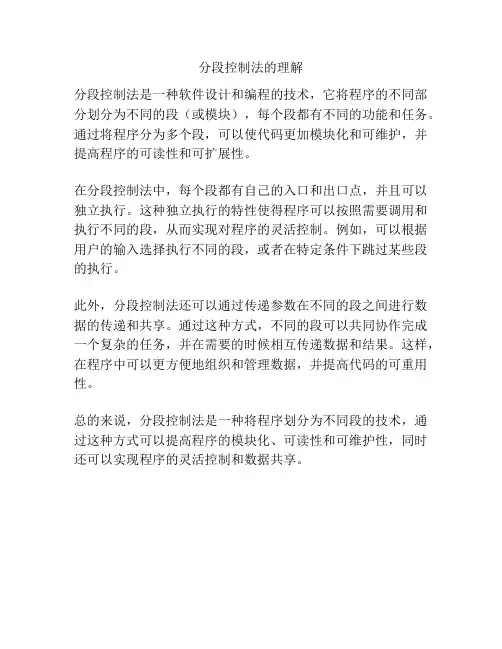 分段控制法的理解

分段控制法是一种软件设计和编程的技术，它将程序的不同部分划分为不同的段（或模块），每个段都有不同的功能和任务。通过将程序分为多个段，可以使代码更加模块化和可维护，并提高程序的可读性和可扩展性。

在分段控制法中，每个段都有自己的入口和出口点，并且可以独立执行。这种独立执行的特性使得程序可以按照需要调用和执行不同的段，从而实现对程序的灵活控制。例如，可以根据用户的输入选择执行不同的段，或者在特定条件下跳过某些段的执行。

此外，分段控制法还可以通过传递参数在不同的段之间进行数据的传递和共享。通过这种方式，不同的段可以共同协作完成一个复杂的任务，并在需要的时候相互传递数据和结果。这样，在程序中可以更方便地组织和管理数据，并提高代码的可重用性。

总的来说，分段控制法是一种将程序划分为不同段的技术，通过这种方式可以提高程序的模块化、可读性和可维护性，同时还可以实现程序的灵活控制和数据共享。